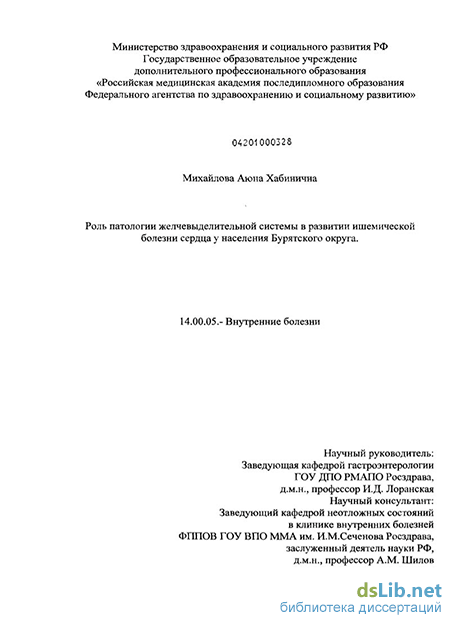 Министерство здравоохранения и социального развития РФ
Государственное образовательное учреждение
дополнительного профессионального образования
«Российская медицинская академия последипломного образования
Федерального агентства по здравоохранению и социальному развитию»

04201000328

Михайлова Аюна Хабинична

Роль патологии желчевыделительной системы в развитии ишемической болезни сердца у населения Бурятского округа.

14.00.05.- Внутренние болезни

Научный руководитель:
Заведующая кафедрой гастроэнтерологии
ГОУ ДПО РМАПО Росздрава,
д.м.н., профессор И.Д. Лоранская
Научный консультант:
Заведующий кафедрой неотложных состояний
в клинике внутренних болезней
ФППОВ ГОУ ВПО ММА им. И.М.Сеченова Росздрава,
заслуженный деятель науки РФ,
д.м.н., профессор А.М. Шилов

dsLib.net
библиотека диссертаций